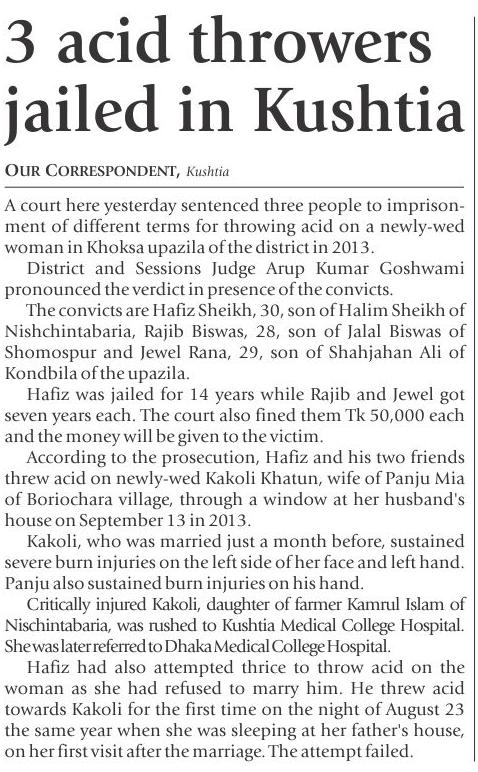 3 acid throwers jailed in Kushtia

OUR CORRESPONDENT, Kushtia

A court here yesterday sentenced three people to imprisonment of different terms for throwing acid on a newly-wed woman in Khoksa upazila of the district in 2013.

District and Sessions Judge Arup Kumar Goshwami pronounced the verdict in presence of the convicts.

The convicts are Hafiz Sheikh, 30, son of Halim Sheikh of Nishchintabaria, Rajib Biswas, 28, son of Jalal Biswas of Shomospur and Jewel Rana, 29, son of Shahjahan Ali of Kondbila of the upazila.

Hafiz was jailed for 14 years while Rajib and Jewel got seven years each. The court also fined them Tk 50,000 each and the money will be given to the victim.

According to the prosecution, Hafiz and his two friends threw acid on newly-wed Kakoli Khatun, wife of Panju Mia of Boriochara village, through a window at her husband's house on September 13 in 2013.

Kakoli, who was married just a month before, sustained severe burn injuries on the left side of her face and left hand. Panju also sustained burn injuries on his hand.

Critically injured Kakoli, daughter of farmer Kamrul Islam of Nischintabaria, was rushed to Kushtia Medical College Hospital. She was later referred to Dhaka Medical College Hospital.

Hafiz had also attempted thrice to throw acid on the woman as she had refused to marry him. He threw acid towards Kakoli for the first time on the night of August 23 the same year when she was sleeping at her father's house, on her first visit after the marriage. The attempt failed.